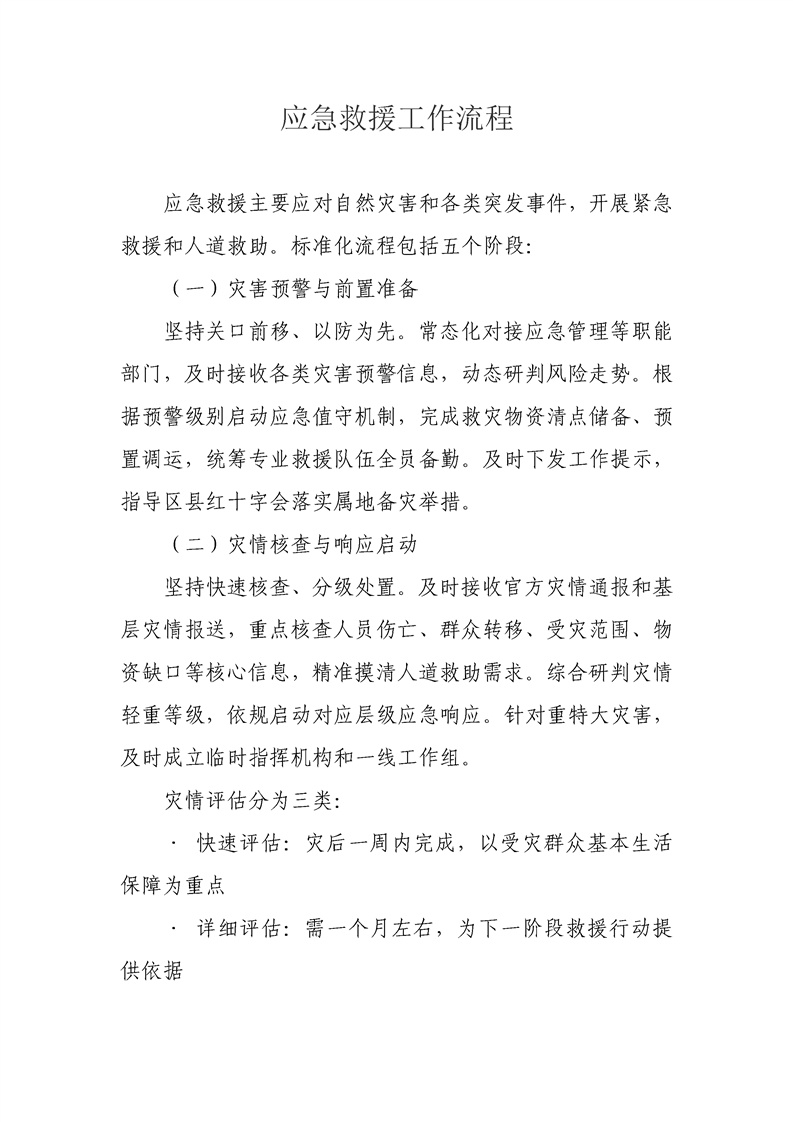 应急救援工作流程

应急救援主要应对自然灾害和各类突发事件，开展紧急救援和人道救助。标准化流程包括五个阶段：

（一）灾害预警与前置准备

坚持关口前移、以防为先。常态化对接应急管理等职能部门，及时接收各类灾害预警信息，动态研判风险走势。根据预警级别启动应急值守机制，完成救灾物资清点储备、预置调运，统筹专业救援队伍全员备勤。及时下发工作提示，指导区县红十字会落实属地备灾举措。

（二）灾情核查与响应启动

坚持快速核查、分级处置。及时接收官方灾情通报和基层灾情报送，重点核查人员伤亡、群众转移、受灾范围、物资缺口等核心信息，精准摸清人道救助需求。综合研判灾情轻重等级，依规启动对应层级应急响应。针对重特大灾害，及时成立临时指挥机构和一线工作组。

灾情评估分为三类：

· 快速评估：灾后一周内完成，以受灾群众基本生活保障为重点

· 详细评估：需一个月左右，为下一阶段救援行动提供依据